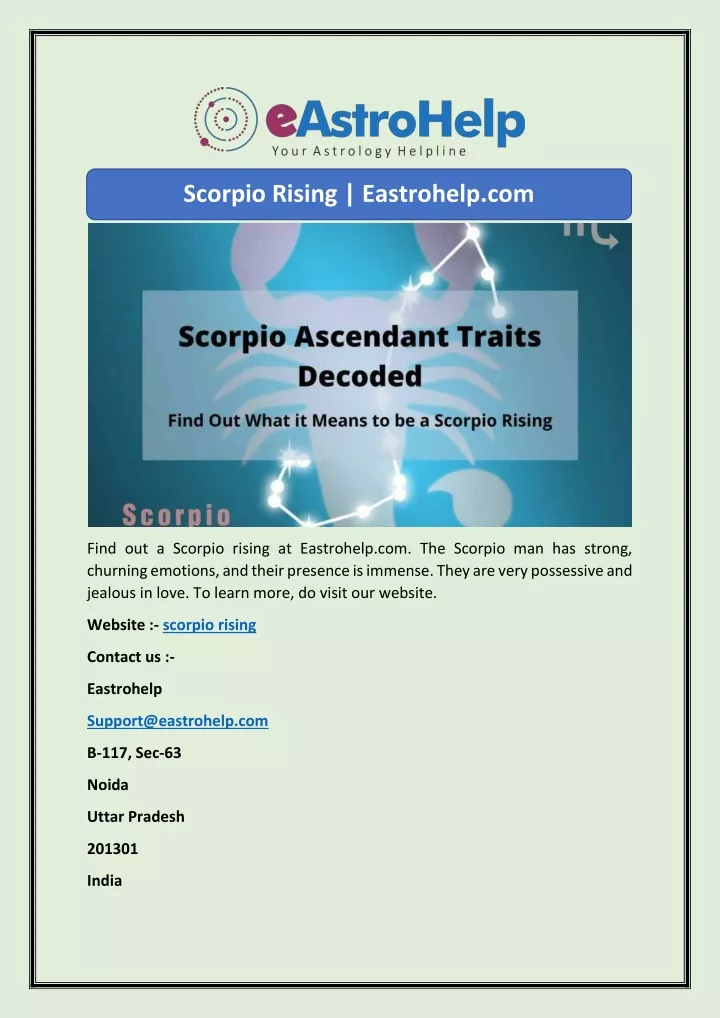 eAstroHelp
Your Astrology Helpline

Scorpio Rising | Eastrohelp.com

Scorpio Ascendant Traits Decoded

Find Out What it Means to be a Scorpio Rising

Scorpio

Find out a Scorpio rising at Eastrohelp.com. The Scorpio man has strong, churning emotions, and their presence is immense. They are very possessive and jealous in love. To learn more, do visit our website.

Website :- scorpio rising

Contact us :-

Eastrohelp

Support@eastrohelp.com

B-117, Sec-63

Noida

Uttar Pradesh

201301

India